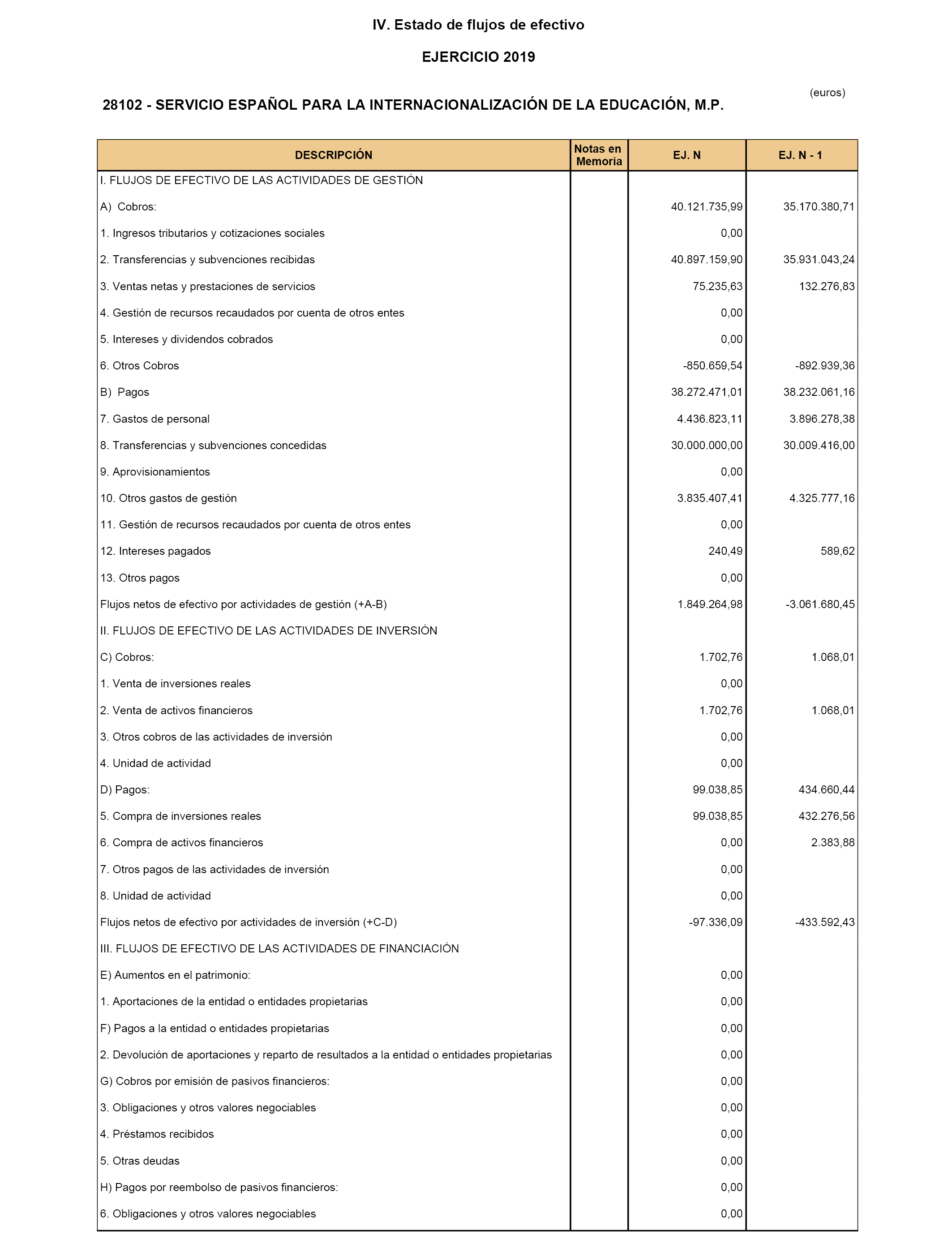 IV. Estado de flujos de efectivo

EJERCICIO 2019

(euros)

28102 - SERVICIO ESPAÑOL PARA LA INTERNACIONALIZACIÓN DE LA EDUCACIÓN, M.P.

| DESCRIPCIÓN | Notas en Memoria | EJ. N | EJ. N - 1 |
|---|---|---|---|
| I. FLUJOS DE EFECTIVO DE LAS ACTIVIDADES DE GESTIÓN | | | |
| A) Cobros: | | 40.121.735,99 | 35.170.380,71 |
| 1. Ingresos tributarios y cotizaciones sociales | | 0,00 | |
| 2. Transferencias y subvenciones recibidas | | 40.897.159,90 | 35.931.043,24 |
| 3. Ventas netas y prestaciones de servicios | | 75.235,63 | 132.276,83 |
| 4. Gestión de recursos recaudados por cuenta de otros entes | | 0,00 | |
| 5. Intereses y dividendos cobrados | | 0,00 | |
| 6. Otros Cobros | | -850.659,54 | -892.939,36 |
| B) Pagos | | 38.272.471,01 | 38.232.061,16 |
| 7. Gastos de personal | | 4.436.823,11 | 3.896.278,38 |
| 8. Transferencias y subvenciones concedidas | | 30.000.000,00 | 30.009.416,00 |
| 9. Aprovisionamientos | | 0,00 | |
| 10. Otros gastos de gestión | | 3.835.407,41 | 4.325.777,16 |
| 11. Gestión de recursos recaudados por cuenta de otros entes | | 0,00 | |
| 12. Intereses pagados | | 240,49 | 589,62 |
| 13. Otros pagos | | 0,00 | |
| Flujos netos de efectivo por actividades de gestión (+A-B) | | 1.849.264,98 | -3.061.680,45 |
| II. FLUJOS DE EFECTIVO DE LAS ACTIVIDADES DE INVERSIÓN | | | |
| C) Cobros: | | 1.702,76 | 1.068,01 |
| 1. Venta de inversiones reales | | 0,00 | |
| 2. Venta de activos financieros | | 1.702,76 | 1.068,01 |
| 3. Otros cobros de las actividades de inversión | | 0,00 | |
| 4. Unidad de actividad | | 0,00 | |
| D) Pagos: | | 99.038,85 | 434.660,44 |
| 5. Compra de inversiones reales | | 99.038,85 | 432.276,56 |
| 6. Compra de activos financieros | | 0,00 | 2.383,88 |
| 7. Otros pagos de las actividades de inversión | | 0,00 | |
| 8. Unidad de actividad | | 0,00 | |
| Flujos netos de efectivo por actividades de inversión (+C-D) | | -97.336,09 | -433.592,43 |
| III. FLUJOS DE EFECTIVO DE LAS ACTIVIDADES DE FINANCIACIÓN | | | |
| E) Aumentos en el patrimonio: | | 0,00 | |
| 1. Aportaciones de la entidad o entidades propietarias | | 0,00 | |
| F) Pagos a la entidad o entidades propietarias | | 0,00 | |
| 2. Devolución de aportaciones y reparto de resultados a la entidad o entidades propietarias | | 0,00 | |
| G) Cobros por emisión de pasivos financieros: | | 0,00 | |
| 3. Obligaciones y otros valores negociables | | 0,00 | |
| 4. Préstamos recibidos | | 0,00 | |
| 5. Otras deudas | | 0,00 | |
| H) Pagos por reembolso de pasivos financieros: | | 0,00 | |
| 6. Obligaciones y otros valores negociables | | 0,00 | |